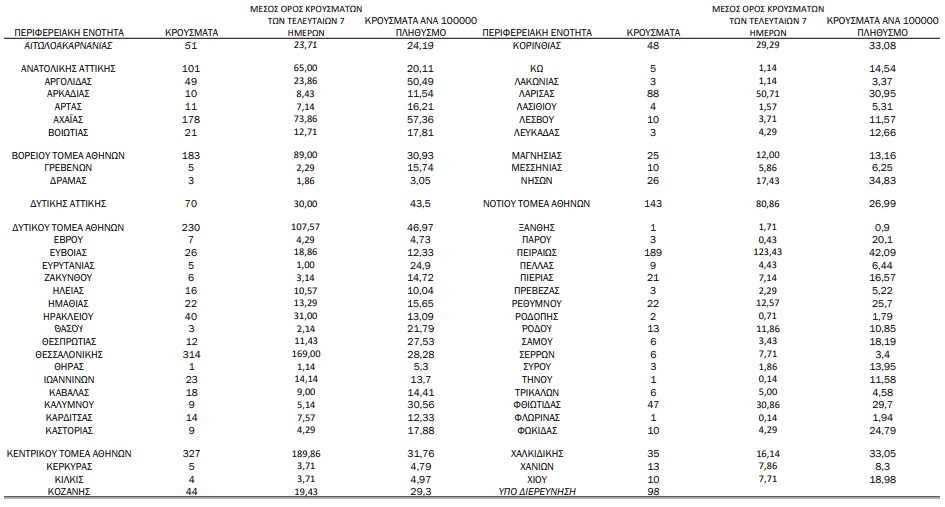 | ΠΕΡΙΦΕΡΕΙΑΚΗ ΕΝΟΤΗΤΑ | ΚΡΟΥΣΜΑΤΑ | ΜΕΣΟΣ ΟΡΟΣ ΚΡΟΥΣΜΑΤΩΝ ΤΩΝ ΤΕΛΕΥΤΑΙΩΝ 7 ΗΜΕΡΩΝ | ΚΡΟΥΣΜΑΤΑ ΑΝΑ 100000 ΠΛΗΘΥΣΜΟ |
|---|---|---|---|
| ΑΙΤΩΛΟΑΚΑΡΝΑΝΙΑΣ | 51 | 23,71 | 24,19 |
| ΑΝΑΤΟΛΙΚΗΣ ΑΤΤΙΚΗΣ | 101 | 65,00 | 20,11 |
| ΑΡΓΟΛΙΔΑΣ | 49 | 23,86 | 50,49 |
| ΑΡΚΑΔΙΑΣ | 10 | 8,43 | 11,54 |
| ΑΡΤΑΣ | 11 | 7,14 | 16,21 |
| ΑΧΑΪΑΣ | 178 | 73,86 | 57,36 |
| ΒΟΙΩΤΙΑΣ | 21 | 12,71 | 17,81 |
| ΒΟΡΕΙΟΥ ΤΟΜΕΑ ΑΘΗΝΩΝ | 183 | 89,00 | 30,93 |
| ΓΡΕΒΕΝΩΝ | 5 | 2,29 | 15,74 |
| ΔΡΑΜΑΣ | 3 | 1,86 | 3,05 |
| ΔΥΤΙΚΗΣ ΑΤΤΙΚΗΣ | 70 | 30,00 | 43,5 |
| ΔΥΤΙΚΟΥ ΤΟΜΕΑ ΑΘΗΝΩΝ | 230 | 107,57 | 46,97 |
| ΕΒΡΟΥ | 7 | 4,29 | 4,73 |
| ΕΥΒΟΙΑΣ | 26 | 18,86 | 12,33 |
| ΕΥΡΥΤΑΝΙΑΣ | 5 | 1,00 | 24,9 |
| ΖΑΚΥΝΘΟΥ | 6 | 3,14 | 14,72 |
| ΗΛΕΙΑΣ | 16 | 10,57 | 10,04 |
| ΗΜΑΘΙΑΣ | 22 | 13,29 | 15,65 |
| ΗΡΑΚΛΕΙΟΥ | 40 | 31,00 | 13,09 |
| ΘΑΣΟΥ | 3 | 2,14 | 21,79 |
| ΘΕΣΠΡΩΤΙΑΣ | 12 | 11,43 | 27,53 |
| ΘΕΣΣΑΛΟΝΙΚΗΣ | 314 | 169,00 | 28,28 |
| ΘΗΡΑΣ | 1 | 1,14 | 5,3 |
| ΙΩΑΝΝΙΝΩΝ | 23 | 14,14 | 13,7 |
| ΚΑΒΑΛΑΣ | 18 | 9,00 | 14,41 |
| ΚΑΛΥΜΝΟΥ | 9 | 5,14 | 30,56 |
| ΚΑΡΔΙΤΣΑΣ | 14 | 7,57 | 12,33 |
| ΚΑΣΤΟΡΙΑΣ | 9 | 4,29 | 17,88 |
| ΚΕΝΤΡΙΚΟΥ ΤΟΜΕΑ ΑΘΗΝΩΝ | 327 | 189,86 | 31,76 |
| ΚΕΡΚΥΡΑΣ | 5 | 3,71 | 4,79 |
| ΚΙΛΚΙΣ | 4 | 3,71 | 4,97 |
| ΚΟΖΑΝΗΣ | 44 | 19,43 | 29,3 |

| ΠΕΡΙΦΕΡΕΙΑΚΗ ΕΝΟΤΗΤΑ | ΚΡΟΥΣΜΑΤΑ | ΜΕΣΟΣ ΟΡΟΣ ΚΡΟΥΣΜΑΤΩΝ ΤΩΝ ΤΕΛΕΥΤΑΙΩΝ 7 ΗΜΕΡΩΝ | ΚΡΟΥΣΜΑΤΑ ΑΝΑ 100000 ΠΛΗΘΥΣΜΟ |
|---|---|---|---|
| ΚΟΡΙΝΘΙΑΣ | 48 | 29,29 | 33,08 |
| ΚΩ | 5 | 1,14 | 14,54 |
| ΛΑΚΩΝΙΑΣ | 3 | 1,14 | 3,37 |
| ΛΑΡΙΣΑΣ | 88 | 50,71 | 30,95 |
| ΛΑΣΙΘΙΟΥ | 4 | 1,57 | 5,31 |
| ΛΕΣΒΟΥ | 10 | 3,71 | 11,57 |
| ΛΕΥΚΑΔΑΣ | 3 | 4,29 | 12,66 |
| ΜΑΓΝΗΣΙΑΣ | 25 | 12,00 | 13,16 |
| ΜΕΣΣΗΝΙΑΣ | 10 | 5,86 | 6,25 |
| ΝΗΣΩΝ | 26 | 17,43 | 34,83 |
| ΝΟΤΙΟΥ ΤΟΜΕΑ ΑΘΗΝΩΝ | 143 | 80,86 | 26,99 |
| ΞΑΝΘΗΣ | 1 | 1,71 | 0,9 |
| ΠΑΡΟΥ | 3 | 0,43 | 20,1 |
| ΠΕΙΡΑΙΩΣ | 189 | 123,43 | 42,09 |
| ΠΕΛΛΑΣ | 9 | 4,43 | 6,44 |
| ΠΙΕΡΙΑΣ | 21 | 7,14 | 16,57 |
| ΠΡΕΒΕΖΑΣ | 3 | 2,29 | 5,22 |
| ΡΕΘΥΜΝΟΥ | 22 | 12,57 | 25,7 |
| ΡΟΔΟΠΗΣ | 2 | 0,71 | 1,79 |
| ΡΟΔΟΥ | 13 | 11,86 | 10,85 |
| ΣΑΜΟΥ | 6 | 3,43 | 18,19 |
| ΣΕΡΡΩΝ | 6 | 7,71 | 3,4 |
| ΣΥΡΟΥ | 3 | 1,86 | 13,95 |
| ΤΗΝΟΥ | 1 | 0,14 | 11,58 |
| ΤΡΙΚΑΛΩΝ | 6 | 5,00 | 4,58 |
| ΦΘΙΩΤΙΔΑΣ | 47 | 30,86 | 29,7 |
| ΦΛΩΡΙΝΑΣ | 1 | 0,14 | 1,94 |
| ΦΩΚΙΔΑΣ | 10 | 4,29 | 24,79 |
| ΧΑΛΚΙΔΙΚΗΣ | 35 | 16,14 | 33,05 |
| ΧΑΝΙΩΝ | 13 | 7,86 | 8,3 |
| ΧΙΟΥ | 10 | 7,71 | 18,98 |
| ΥΠΟ ΔΙΕΡΕΥΝΗΣΗ | 98 | | |